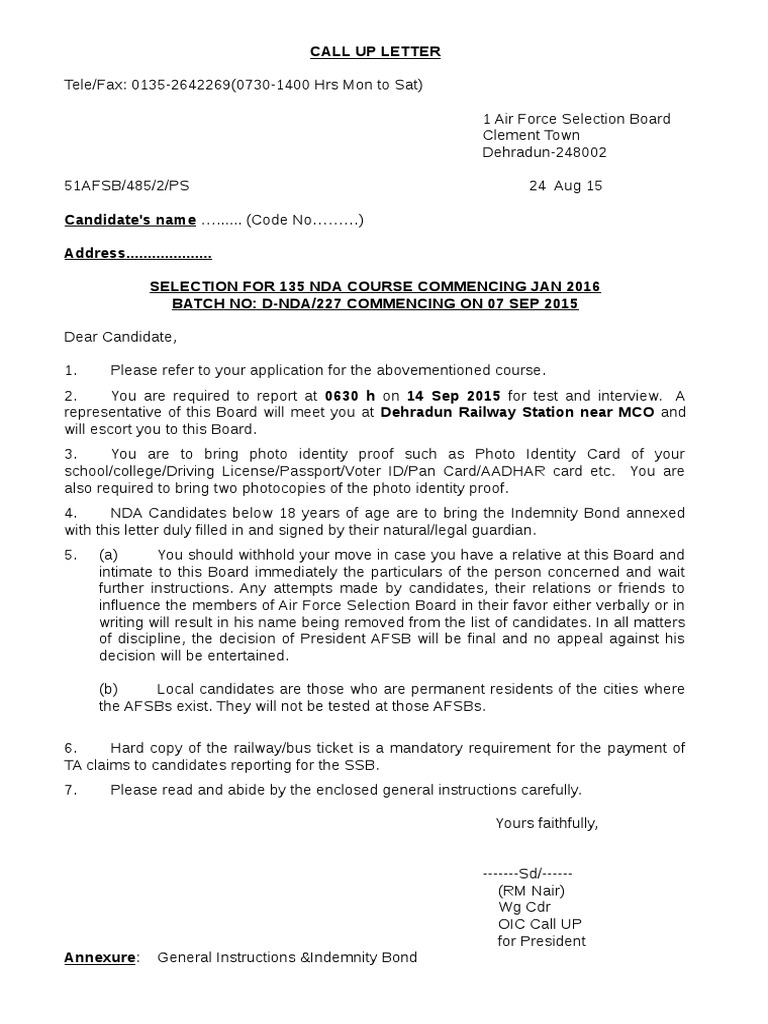 CALL UP LETTER

Tele/Fax: 0135-2642269(0730-1400 Hrs Mon to Sat)

1 Air Force Selection Board
Clement Town
Dehradun-248002

51AFSB/485/2/PS

24 Aug 15

Candidate's name ......... (Code No.........)

Address....................

SELECTION FOR 135 NDA COURSE COMMENCING JAN 2016
BATCH NO: D-NDA/227 COMMENCING ON 07 SEP 2015

Dear Candidate,

1. Please refer to your application for the abovementioned course.

2. You are required to report at 0630 h on 14 Sep 2015 for test and interview. A representative of this Board will meet you at Dehradun Railway Station near MCO and will escort you to this Board.

3. You are to bring photo identity proof such as Photo Identity Card of your school/college/Driving License/Passport/Voter ID/Pan Card/AADHAR card etc. You are also required to bring two photocopies of the photo identity proof.

4. NDA Candidates below 18 years of age are to bring the Indemnity Bond annexed with this letter duly filled in and signed by their natural/legal guardian.

5. (a) You should withhold your move in case you have a relative at this Board and intimate to this Board immediately the particulars of the person concerned and wait further instructions. Any attempts made by candidates, their relations or friends to influence the members of Air Force Selection Board in their favor either verbally or in writing will result in his name being removed from the list of candidates. In all matters of discipline, the decision of President AFSB will be final and no appeal against his decision will be entertained.

(b) Local candidates are those who are permanent residents of the cities where the AFSBs exist. They will not be tested at those AFSBs.

6. Hard copy of the railway/bus ticket is a mandatory requirement for the payment of TA claims to candidates reporting for the SSB.

7. Please read and abide by the enclosed general instructions carefully.

Yours faithfully,

-------Sd/------
(RM Nair)
Wg Cdr
OIC Call UP
for President

Annexure: General Instructions &Indemnity Bond